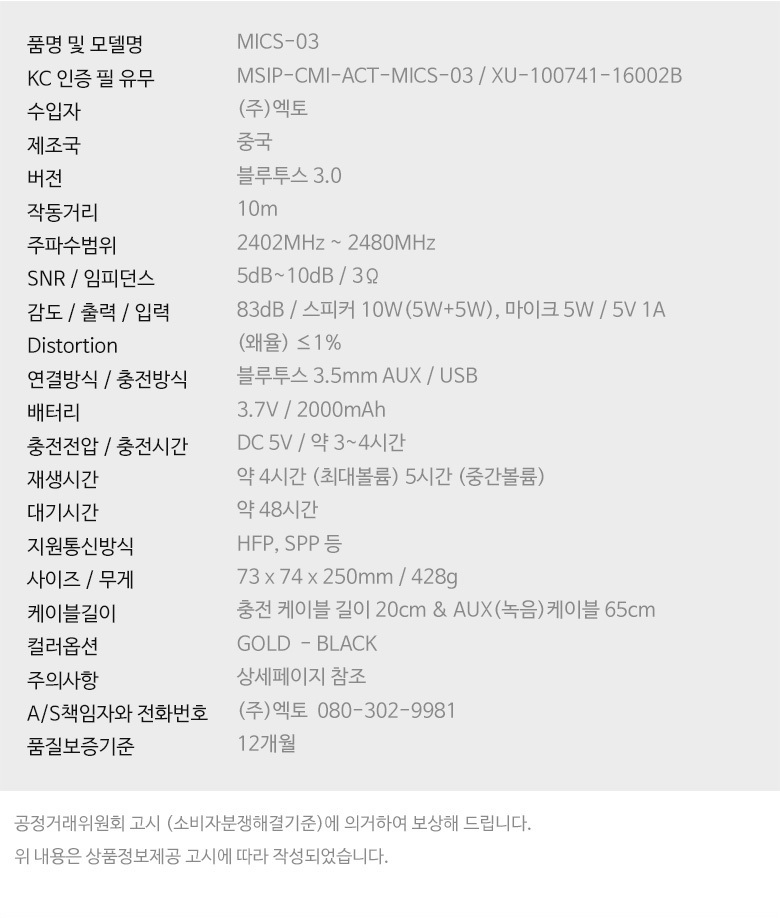 품명 및 모델명 MICS-03
KC 인증 필 유무 MSIP-CMI-ACT-MICS-03 / XU-100741-16002B
수입자 (주)엑토
제조국 중국
버전 블루투스 3.0
작동거리 10m
주파수범위 2402MHz ~ 2480MHz
SNR / 임피던스 5dB~10dB / 3Ω
감도 / 출력 / 입력 83dB / 스피커 10W(5W+5W), 마이크 5W / 5V 1A
Distortion (왜율) ≤1%
연결방식 / 충전방식 블루투스 3.5mm AUX / USB
배터리 3.7V / 2000mAh
충전전압 / 충전시간 DC 5V / 약 3~4시간
재생시간 약 4시간 (최대볼륨) 5시간 (중간볼륨)
대기시간 약 48시간
지원통신방식 HFP, SPP 등
사이즈 / 무게 73 x 74 x 250mm / 428g
케이블길이 충전 케이블 길이 20cm & AUX(녹음)케이블 65cm
컬러옵션 GOLD - BLACK
주의사항 상세페이지 참조
A/S책임자와 전화번호 (주)엑토 080-302-9981
품질보증기준 12개월

공정거래위원회 고시 (소비자분쟁해결기준)에 의거하여 보상해 드립니다.

위 내용은 상품정보제공 고시에 따라 작성되었습니다.